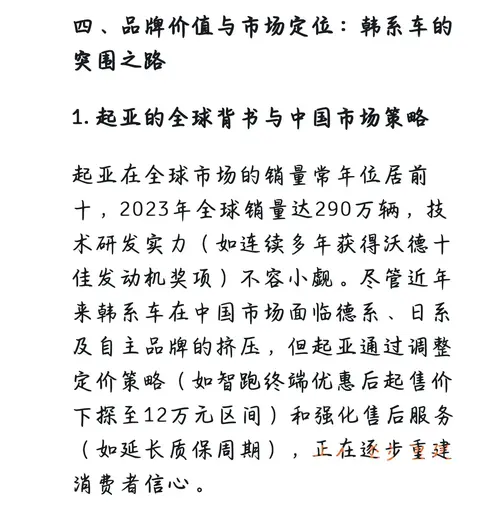 四、品牌价值与市场定位：韩系车的突围之路

1. 起亚的全球背书与中国市场策略

起亚在全球市场的销量常年位居前十，2023年全球销量达290万辆，技术研发实力（如连续多年获得沃德十佳发动机奖项）不容小觑。尽管近年来韩系车在中国市场面临德系、日系及自主品牌的挤压，但起亚通过调整定价策略（如智跑终端优惠后起售价下探至12万元区间）和强化售后服务（如延长质保周期），正在逐步重建消费者信心。